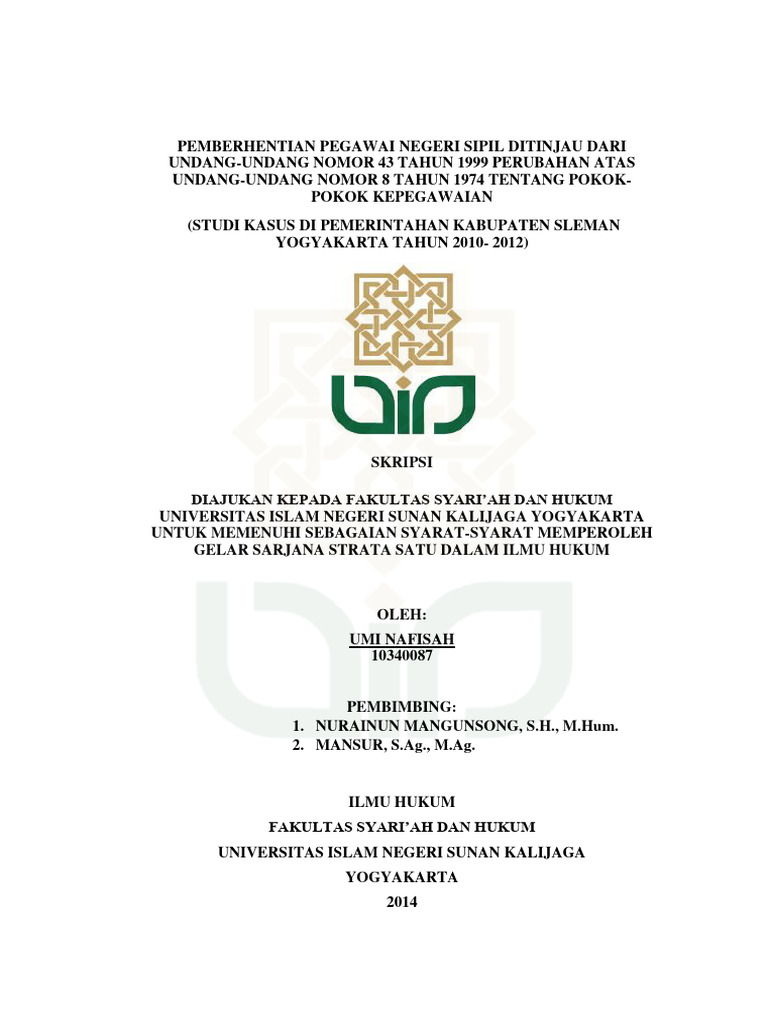 PEMBERHENTIAN PEGAWAI NEGERI SIPIL DITINJAU DARI UNDANG-UNDANG NOMOR 43 TAHUN 1999 PERUBAHAN ATAS UNDANG-UNDANG NOMOR 8 TAHUN 1974 TENTANG POKOK-POKOK KEPEGAWAIAN

(STUDI KASUS DI PEMERINTAHAN KABUPATEN SLEMAN YOGYAKARTA TAHUN 2010- 2012)

SKRIPSI

DIAJUKAN KEPADA FAKULTAS SYARI'AH DAN HUKUM UNIVERSITAS ISLAM NEGERI SUNAN KALIJAGA YOGYAKARTA UNTUK MEMENUHI SEBAGAIAN SYARAT-SYARAT MEMPEROLEH GELAR SARJANA STRATA SATU DALAM ILMU HUKUM

OLEH:
UMI NAFISAH
10340087

PEMBIMBING:
1. NURAINUN MANGUNSONG, S.H., M.Hum.
2. MANSUR, S.Ag., M.Ag.

ILMU HUKUM
FAKULTAS SYARI'AH DAN HUKUM
UNIVERSITAS ISLAM NEGERI SUNAN KALIJAGA
YOGYAKARTA
2014